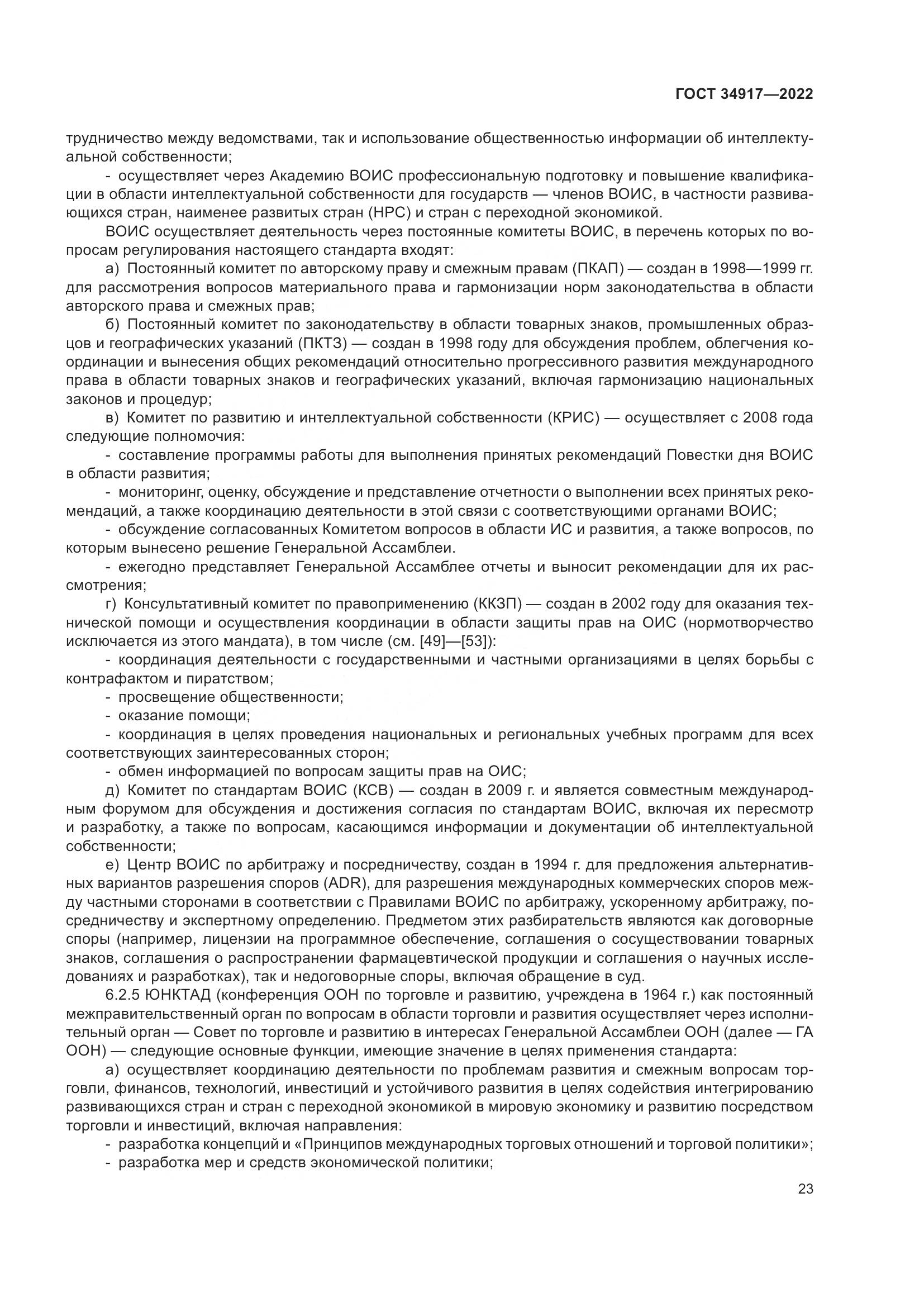 ГОСТ 34917—2022

трудничество между ведомствами, так и использование общественностью информации об интеллектуальной собственности;

- осуществляет через Академию ВОИС профессиональную подготовку и повышение квалификации в области интеллектуальной собственности для государств — членов ВОИС, в частности развивающихся стран, наименее развитых стран (НРС) и стран с переходной экономикой.

ВОИС осуществляет деятельность через постоянные комитеты ВОИС, в перечень которых по вопросам регулирования настоящего стандарта входят:

а) Постоянный комитет по авторскому праву и смежным правам (ПКАП) — создан в 1998—1999 гг. для рассмотрения вопросов материального права и гармонизации норм законодательства в области авторского права и смежных прав;

б) Постоянный комитет по законодательству в области товарных знаков, промышленных образцов и географических указаний (ПКТЗ) — создан в 1998 году для обсуждения проблем, облегчения координации и вынесения общих рекомендаций относительно прогрессивного развития международного права в области товарных знаков и географических указаний, включая гармонизацию национальных законов и процедур;

в) Комитет по развитию и интеллектуальной собственности (КРИС) — осуществляет с 2008 года следующие полномочия:

- составление программы работы для выполнения принятых рекомендаций Повестки дня ВОИС в области развития;

- мониторинг, оценку, обсуждение и представление отчетности о выполнении всех принятых рекомендаций, а также координацию деятельности в этой связи с соответствующими органами ВОИС;

- обсуждение согласованных Комитетом вопросов в области ИС и развития, а также вопросов, по которым вынесено решение Генеральной Ассамблеи.

- ежегодно представляет Генеральной Ассамблее отчеты и выносит рекомендации для их рассмотрения;

г) Консультативный комитет по правоприменению (ККЗП) — создан в 2002 году для оказания технической помощи и осуществления координации в области защиты прав на ОИС (нормотворчество исключается из этого мандата), в том числе (см. [49]—[53]):

- координация деятельности с государственными и частными организациями в целях борьбы с контрафактом и пиратством;

- просвещение общественности;

- оказание помощи;

- координация в целях проведения национальных и региональных учебных программ для всех соответствующих заинтересованных сторон;

- обмен информацией по вопросам защиты прав на ОИС;

д) Комитет по стандартам ВОИС (КСВ) — создан в 2009 г. и является совместным международным форумом для обсуждения и достижения согласия по стандартам ВОИС, включая их пересмотр и разработку, а также по вопросам, касающимся информации и документации об интеллектуальной собственности;

е) Центр ВОИС по арбитражу и посредничеству, создан в 1994 г. для предложения альтернативных вариантов разрешения споров (ADR), для разрешения международных коммерческих споров между частными сторонами в соответствии с Правилами ВОИС по арбитражу, ускоренному арбитражу, посредничеству и экспертному определению. Предметом этих разбирательств являются как договорные споры (например, лицензии на программное обеспечение, соглашения о сосуществовании товарных знаков, соглашения о распространении фармацевтической продукции и соглашения о научных исследованиях и разработках), так и недоговорные споры, включая обращение в суд.

6.2.5 ЮНКТАД (конференция ООН по торговле и развитию, учреждена в 1964 г.) как постоянный межправительственный орган по вопросам в области торговли и развития осуществляет через исполнительный орган — Совет по торговле и развитию в интересах Генеральной Ассамблеи ООН (далее — ГА ООН) — следующие основные функции, имеющие значение в целях применения стандарта:

а) осуществляет координацию деятельности по проблемам развития и смежным вопросам торговли, финансов, технологий, инвестиций и устойчивого развития в целях содействия интегрированию развивающихся стран и стран с переходной экономикой в мировую экономику и развитию посредством торговли и инвестиций, включая направления:

- разработка концепций и «Принципов международных торговых отношений и торговой политики»;

- разработка мер и средств экономической политики;

23